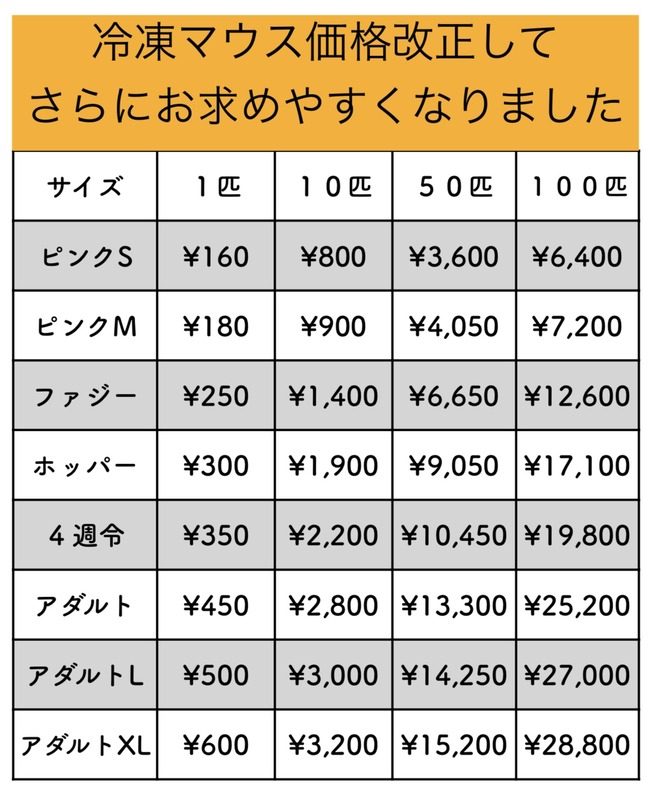 冷凍マウス価格改正して
さらにお求めやすくなりました

| サイズ | １匹 | １０匹 | ５０匹 | １００匹 |
|---|---|---|---|---|
| ピンクS | ¥160 | ¥800 | ¥3,600 | ¥6,400 |
| ピンクM | ¥180 | ¥900 | ¥4,050 | ¥7,200 |
| ファジー | ¥250 | ¥1,400 | ¥6,650 | ¥12,600 |
| ホッパー | ¥300 | ¥1,900 | ¥9,050 | ¥17,100 |
| ４週令 | ¥350 | ¥2,200 | ¥10,450 | ¥19,800 |
| アダルト | ¥450 | ¥2,800 | ¥13,300 | ¥25,200 |
| アダルトL | ¥500 | ¥3,000 | ¥14,250 | ¥27,000 |
| アダルトXL | ¥600 | ¥3,200 | ¥15,200 | ¥28,800 |